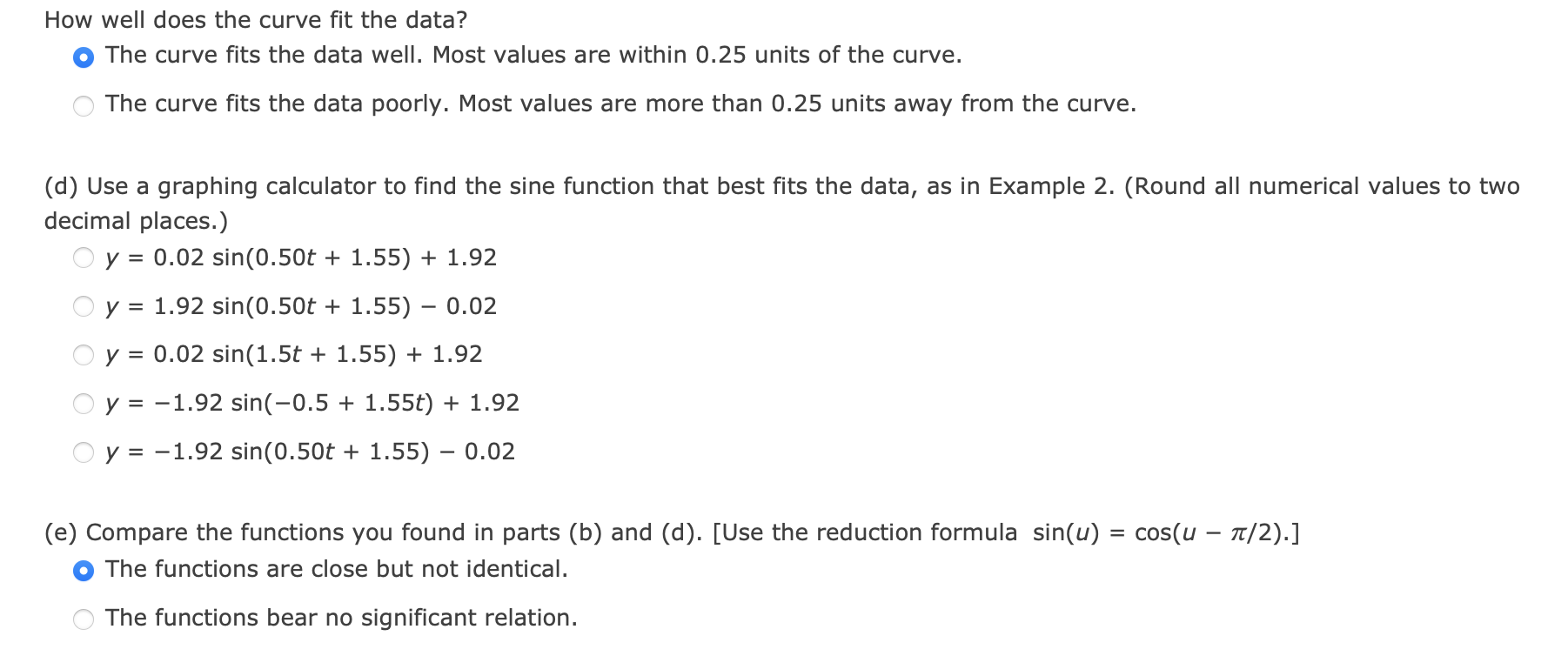 How well does the curve fit the data?

The curve fits the data well. Most values are within 0.25 units of the curve.

The curve fits the data poorly. Most values are more than 0.25 units away from the curve.

(d) Use a graphing calculator to find the sine function that best fits the data, as in Example 2. (Round all numerical values to two decimal places.)

$y = 0.02 \sin(0.50t + 1.55) + 1.92$

$y = 1.92 \sin(0.50t + 1.55) - 0.02$

$y = 0.02 \sin(1.5t + 1.55) + 1.92$

$y = -1.92 \sin(-0.5 + 1.55t) + 1.92$

$y = -1.92 \sin(0.50t + 1.55) - 0.02$

(e) Compare the functions you found in parts (b) and (d). [Use the reduction formula $\sin(u) = \cos(u - \pi/2)$.]

The functions are close but not identical.

The functions bear no significant relation.